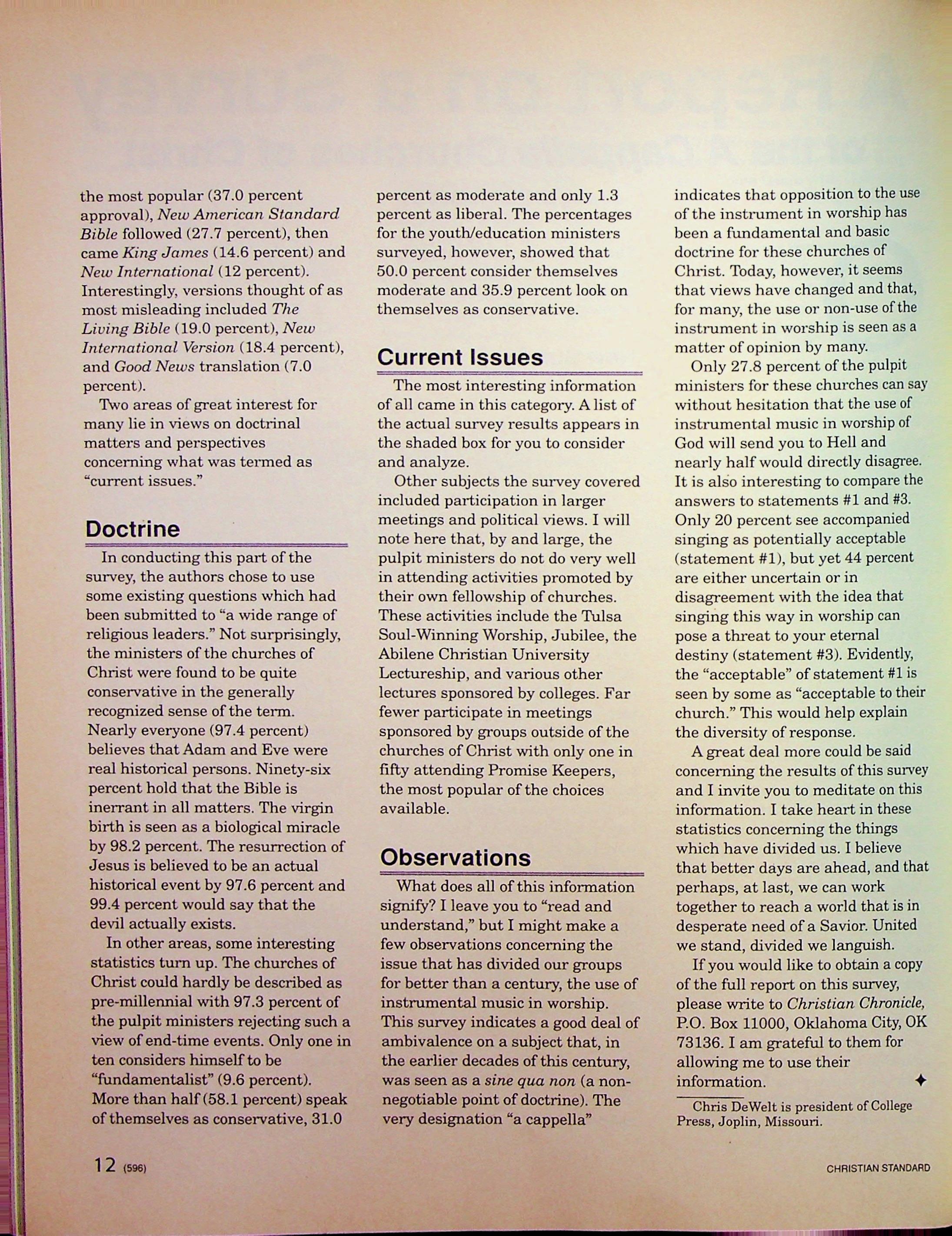 the most popular (37.0 percent approval), New American Standard Bible followed (27.7 percent), then came King James (14.6 percent) and New International (12 percent). Interestingly, versions thought of as most misleading included The Living Bible (19.0 percent), New International Version (18.4 percent), and Good News translation (7.0 percent).

Two areas of great interest for many lie in views on doctrinal matters and perspectives concerning what was termed as "current issues."

Doctrine

In conducting this part of the survey, the authors chose to use some existing questions which had been submitted to "a wide range of religious leaders." Not surprisingly, the ministers of the churches of Christ were found to be quite conservative in the generally recognized sense of the term. Nearly everyone (97.4 percent) believes that Adam and Eve were real historical persons. Ninety-six percent hold that the Bible is inerrant in all matters. The virgin birth is seen as a biological miracle by 98.2 percent. The resurrection of Jesus is believed to be an actual historical event by 97.6 percent and 99.4 percent would say that the devil actually exists.

In other areas, some interesting statistics turn up. The churches of Christ could hardly be described as pre-millennial with 97.3 percent of the pulpit ministers rejecting such a view of end-time events. Only one in ten considers himself to be "fundamentalist" (9.6 percent). More than half (58.1 percent) speak of themselves as conservative, 31.0 percent as moderate and only 1.3 percent as liberal. The percentages for the youth/education ministers surveyed, however, showed that 50.0 percent consider themselves moderate and 35.9 percent look on themselves as conservative.

Current Issues

The most interesting information of all came in this category. A list of the actual survey results appears in the shaded box for you to consider and analyze.

Other subjects the survey covered included participation in larger meetings and political views. I will note here that, by and large, the pulpit ministers do not do very well in attending activities promoted by their own fellowship of churches. These activities include the Tulsa Soul-Winning Worship, Jubilee, the Abilene Christian University Lectureship, and various other lectures sponsored by colleges. Far fewer participate in meetings sponsored by groups outside of the churches of Christ with only one in fifty attending Promise Keepers, the most popular of the choices available.

Observations

What does all of this information signify? I leave you to "read and understand," but I might make a few observations concerning the issue that has divided our groups for better than a century, the use of instrumental music in worship. This survey indicates a good deal of ambivalence on a subject that, in the earlier decades of this century, was seen as a sine qua non (a non-negotiable point of doctrine). The very designation "a cappella" indicates that opposition to the use of the instrument in worship has been a fundamental and basic doctrine for these churches of Christ. Today, however, it seems that views have changed and that, for many, the use or non-use of the instrument in worship is seen as a matter of opinion by many.

Only 27.8 percent of the pulpit ministers for these churches can say without hesitation that the use of instrumental music in worship of God will send you to Hell and nearly half would directly disagree. It is also interesting to compare the answers to statements #1 and #3. Only 20 percent see accompanied singing as potentially acceptable (statement #1), but yet 44 percent are either uncertain or in disagreement with the idea that singing this way in worship can pose a threat to your eternal destiny (statement #3). Evidently, the "acceptable" of statement #1 is seen by some as "acceptable to their church." This would help explain the diversity of response.

A great deal more could be said concerning the results of this survey and I invite you to meditate on this information. I take heart in these statistics concerning the things which have divided us. I believe that better days are ahead, and that perhaps, at last, we can work together to reach a world that is in desperate need of a Savior. United we stand, divided we languish.

If you would like to obtain a copy of the full report on this survey, please write to Christian Chronicle, P.O. Box 11000, Oklahoma City, OK 73136. I am grateful to them for allowing me to use their information. ✦

Chris DeWelt is president of College Press, Joplin, Missouri.

12 (596)

CHRISTIAN STANDARD